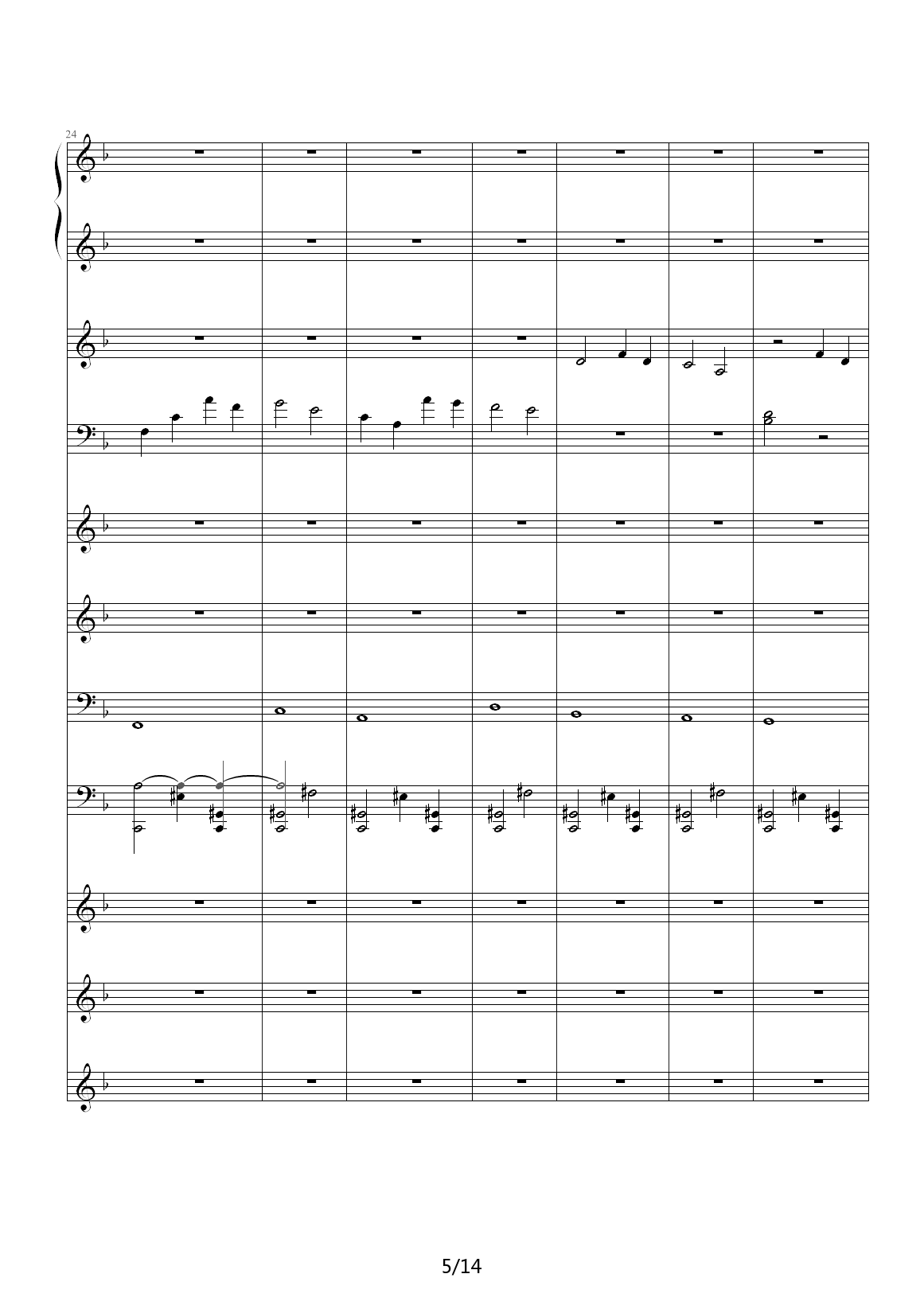 24

5/14